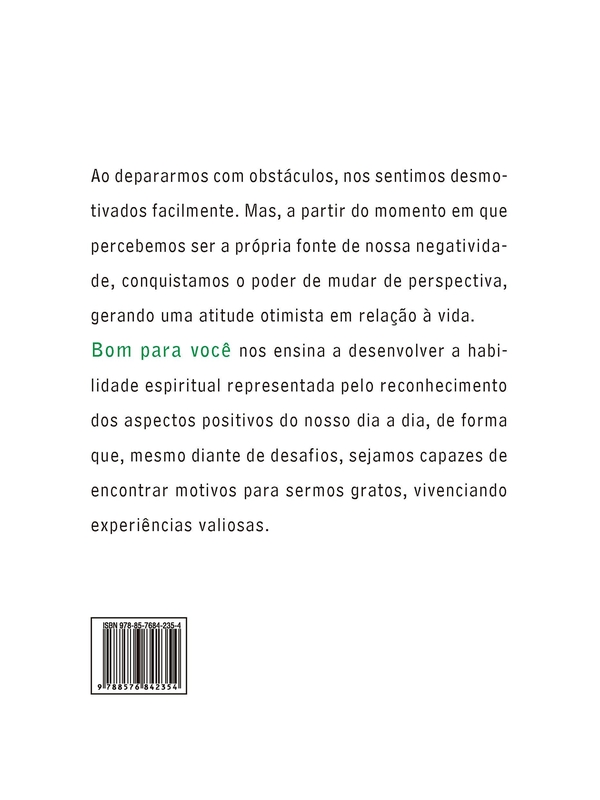 Ao depararmos com obstáculos, nos sentimos desmotivados facilmente. Mas, a partir do momento em que percebemos ser a própria fonte de nossa negatividade, conquistamos o poder de mudar de perspectiva, gerando uma atitude otimista em relação à vida.

Bom para você nos ensina a desenvolver a habilidade espiritual representada pelo reconhecimento dos aspectos positivos do nosso dia a dia, de forma que, mesmo diante de desafios, sejamos capazes de encontrar motivos para sermos gratos, vivenciando experiências valiosas.

ISBN 978-85-7684-235-4

9 788576 842354